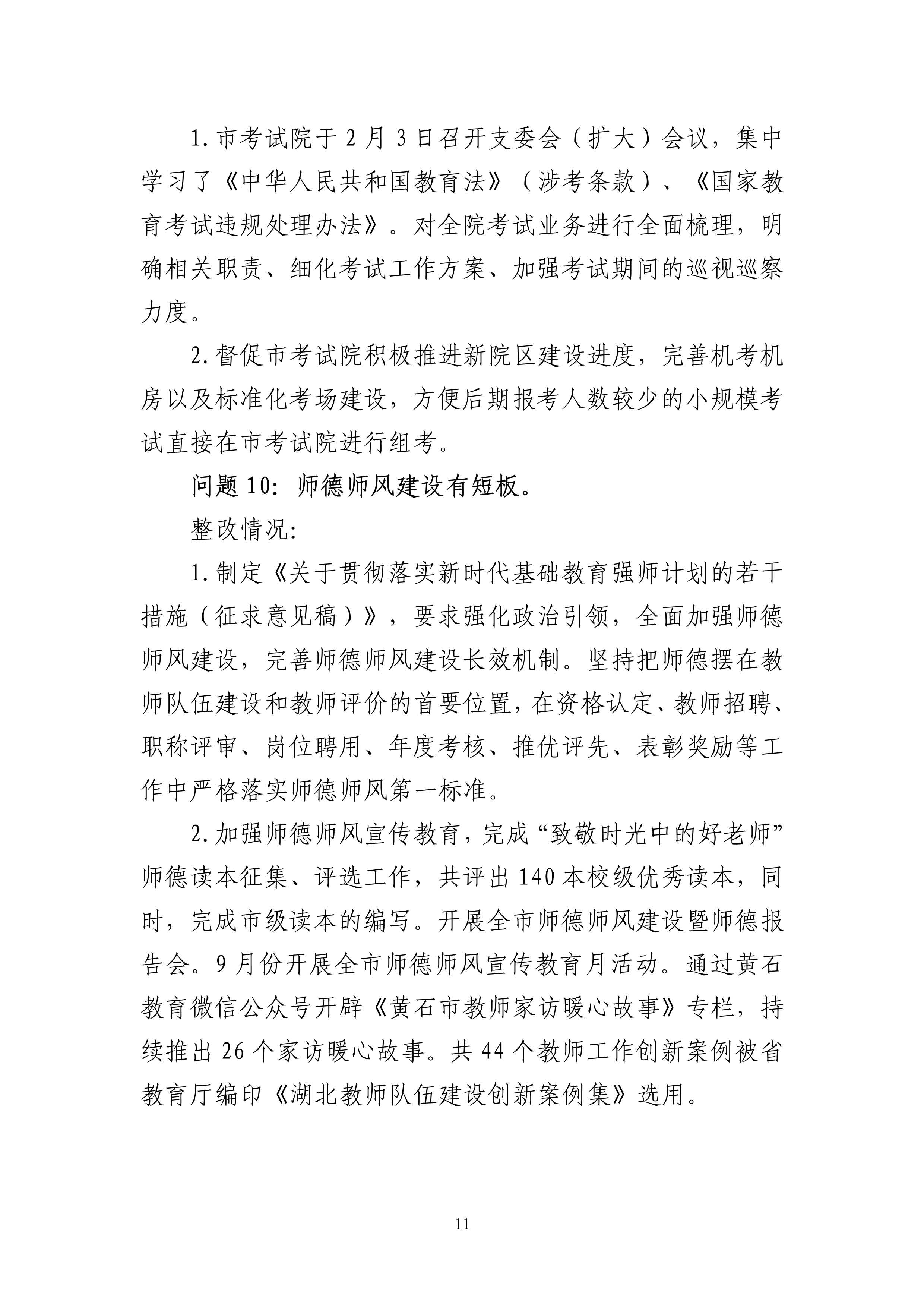 1.市考试院于2月3日召开支委会（扩大）会议，集中学习了《中华人民共和国教育法》（涉考条款）、《国家教育考试违规处理办法》。对全院考试业务进行全面梳理，明确相关职责、细化考试工作方案、加强考试期间的巡视巡察力度。

2.督促市考试院积极推进新院区建设进度，完善机考机房以及标准化考场建设，方便后期报考人数较少的小规模考试直接在市考试院进行组考。

问题10：师德师风建设有短板。

整改情况：

1.制定《关于贯彻落实新时代基础教育强师计划的若干措施（征求意见稿）》，要求强化政治引领，全面加强师德师风建设，完善师德师风建设长效机制。坚持把师德摆在教师队伍建设和教师评价的首要位置，在资格认定、教师招聘、职称评审、岗位聘用、年度考核、推优评先、表彰奖励等工作中严格落实师德师风第一标准。

2.加强师德师风宣传教育，完成“致敬时光中的好老师”师德读本征集、评选工作，共评出140本校级优秀读本，同时，完成市级读本的编写。开展全市师德师风建设暨师德报告会。9月份开展全市师德师风宣传教育月活动。通过黄石教育微信公众号开辟《黄石市教师家访暖心故事》专栏，持续推出26个家访暖心故事。共44个教师工作创新案例被省教育厅编印《湖北教师队伍建设创新案例集》选用。

11